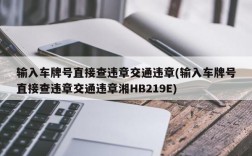 输入车牌号直接查违章交通违章(输入车牌号直接查违章交通违章湘HB219E)